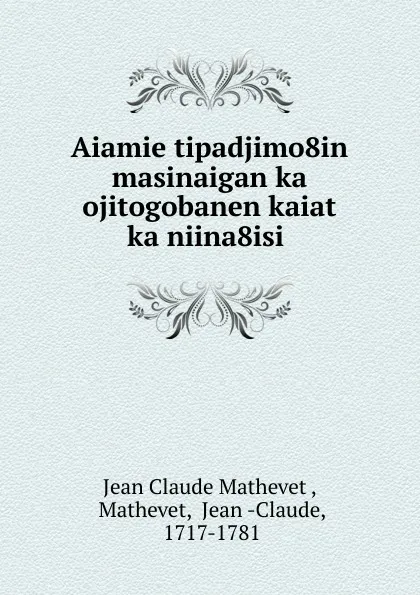 Aiamie tipadjimo8in masinaigan ka ojitogobanen kaiat ka niina8isi

Jean Claude Mathevet ,
Mathevet, Jean -Claude,
1717-1781